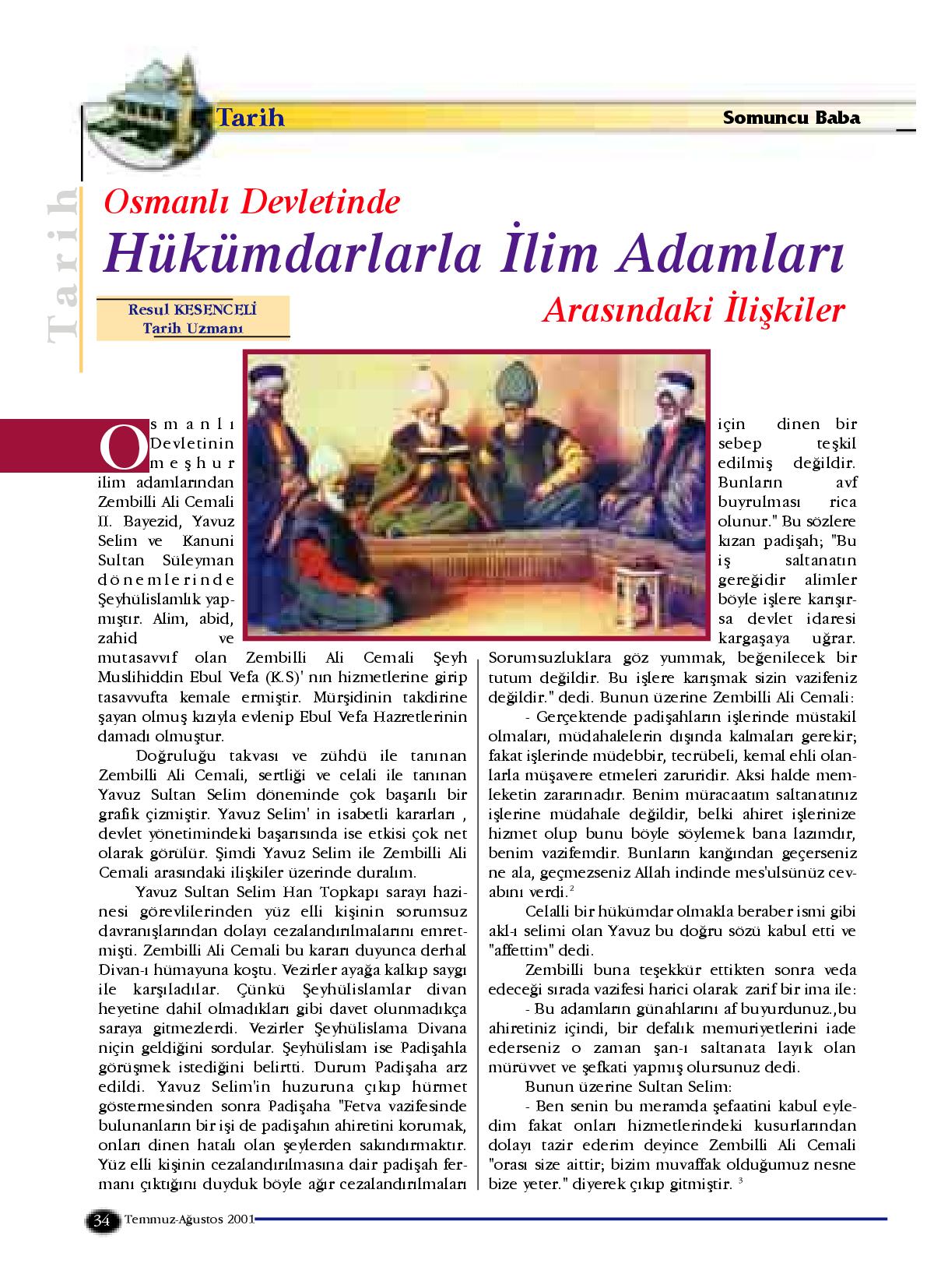 Tarih

Somuncu Baba

Tarih

Osmanlı Devletinde

Hükümdarlarla İlim Adamları

Arasındaki İlişkiler

Resul KESENCELİ
Tarih Uzmanı

Osmanlı Devletinin meşhur ilim adamlarından Zembilli Ali Cemali II. Bayezid, Yavuz Selim ve Kanuni Sultan Süleyman dönemlerinde Şeyhülislamlık yapmıştır. Alim, abid, zahid ve mutasavvıf olan Zembilli Ali Cemali Şeyh Muslihiddin Ebul Vefa (K.S)' nın hizmetlerine girip tasavvufta kemale ermiştir. Mürşidinin takdirine şayan olmuş kızıyla evlenip Ebul Vefa Hazretlerinin damadı olmuştur.

Doğruluğu takvası ve zühdü ile tanınan Zembilli Ali Cemali, sertliği ve celali ile tanınan Yavuz Sultan Selim döneminde çok başarılı bir grafik çizmiştir. Yavuz Selim' in isabetli kararları , devlet yönetimindeki başarısında ise etkisi çok net olarak görülür. Şimdi Yavuz Selim ile Zembilli Ali Cemali arasındaki ilişkiler üzerinde duralım.

Yavuz Sultan Selim Han Topkapı sarayı hazinesi görevlilerinden yüz elli kişinin sorumsuz davranışlarından dolayı cezalandırılmalarını emretmişti. Zembilli Ali Cemali bu kararı duyunca derhal Divan-ı hümayuna koştu. Vezirler ayağa kalkıp saygı ile karşıladılar. Çünkü Şeyhülislamlar divan heyetine dahil olmadıkları gibi davet olunmadıkça saraya gitmezlerdi. Vezirler Şeyhülislama Divana niçin geldiğini sordular. Şeyhülislam ise Padişahla görüşmek istediğini belirtti. Durum Padişaha arz edildi. Yavuz Selim'in huzuruna çıkıp hürmet göstermesinden sonra Padişaha "Fetva vazifesinde bulunanların bir işi de padişahın ahiretini korumak, onları dinen hatalı olan şeylerden sakındırmaktır. Yüz elli kişinin cezalandırılmasına dair padişah fermanı çıktığını duyduk böyle ağır cezalandırılmaları için dinen bir sebep teşkil edilmiş değildir. Bunların avf buyrulması rica olunur." Bu sözlere kızan padişah; "Bu iş saltanatın gereğidir alimler böyle işlere karışırsa devlet idaresi kargaşaya uğrar. Sorumsuzluklara göz yummak, beğenilecek bir tutum değildir. Bu işlere karışmak sizin vazifeniz değildir." dedi. Bunun üzerine Zembilli Ali Cemali:

- Gerçektende padişahların işlerinde müstakil olmaları, müdahalelerin dışında kalmaları gerekir; fakat işlerinde müdebbir, tecrübeli, kemal ehli olanlarla müşavere etmeleri zaruridir. Aksi halde memleketin zararınadır. Benim müracaatım saltanatınız işlerine müdahale değildir, belki ahiret işlerinize hizmet olup bunu böyle söylemek bana lazımdır, benim vazifemdir. Bunların kanğından geçerseniz ne ala, geçmezseniz Allah indinde mes'ulsünüz cevabını verdi.$^2$

Celalli bir hükümdar olmakla beraber ismi gibi akl-ı selimi olan Yavuz bu doğru sözü kabul etti ve "affettim" dedi.

Zembilli buna teşekkür ettikten sonra veda edeceği sırada vazifesi harici olarak zarif bir ima ile:

- Bu adamların günahlarını af buyurdunuz.,bu ahiretiniz içindi, bir defalık memuriyetlerini iade ederseniz o zaman şan-ı saltanata layık olan mürüvvet ve şefkati yapmış olursunuz dedi.

Bunun üzerine Sultan Selim:

- Ben senin bu meramda şefaatini kabul eyledim fakat onları hizmetlerindeki kusurlarından dolayı tazir ederim deyince Zembilli Ali Cemali "orası size aittir; bizim muvaffak olduğumuz nesne bize yeter." diyerek çıkıp gitmiştir. $^3$

34 Temmuz-Ağustos 2001